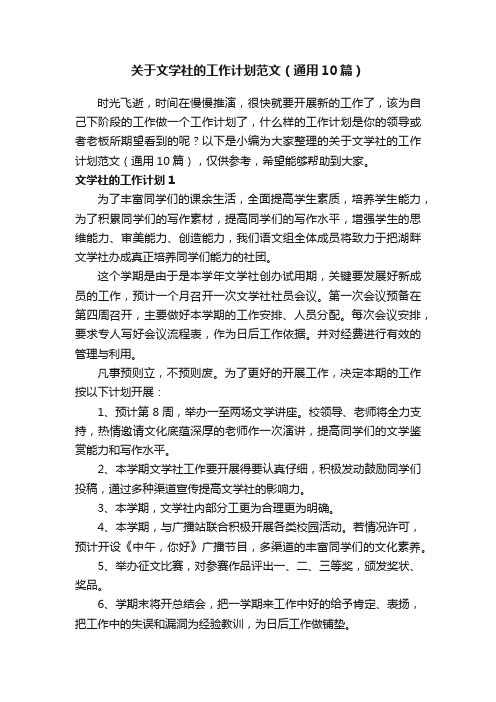 关于文学社的工作计划范文（通用10篇）

时光飞逝，时间在慢慢推演，很快就要开展新的工作了，该为自己下阶段的工作做一个工作计划了，什么样的工作计划是你的领导或者老板所期望看到的呢？以下是小编为大家整理的关于文学社的工作计划范文（通用10篇），仅供参考，希望能够帮助到大家。

文学社的工作计划1

为了丰富同学们的课余生活，全面提高学生素质，培养学生能力，为了积累同学们的写作素材，提高同学们的写作水平，增强学生的思维能力、审美能力、创造能力，我们语文组全体成员将致力于把湖畔文学社办成真正培养同学们能力的社团。

这个学期是由于是本学年文学社创办试用期，关键要发展好新成员的工作，预计一个月召开一次文学社社员会议。第一次会议预备在第四周召开，主要做好本学期的工作安排、人员分配。每次会议安排，要求专人写好会议流程表，作为日后工作依据。并对经费进行有效的管理与利用。

凡事预则立，不预则废。为了更好的开展工作，决定本期的工作按以下计划开展：

1、预计第8周，举办一至两场文学讲座。校领导、老师将全力支持，热情邀请文化底蕴深厚的老师作一次演讲，提高同学们的文学鉴赏能力和写作水平。

2、本学期文学社工作要开展得要认真仔细，积极发动鼓励同学们投稿，通过多种渠道宣传提高文学社的影响力。

3、本学期，文学社内部分工更为合理更为明确。

4、本学期，与广播站联合积极开展各类校园活动。若情况许可，预计开设《中午，你好》广播节目，多渠道的丰富同学们的文化素养。

5、举办征文比赛，对参赛作品评出一、二、三等奖，颁发奖状、奖品。

6、学期末将开总结会，把一学期来工作中好的给予肯定、表扬，把工作中的失误和漏洞为经验教训，为日后工作做铺垫。